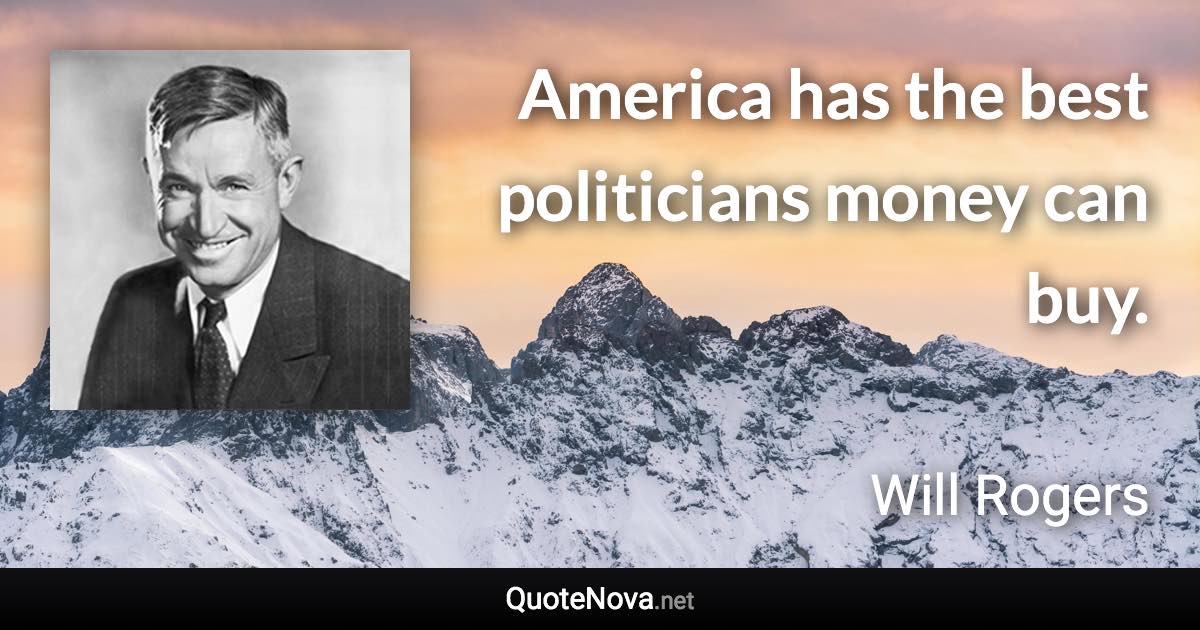 America has the best politicians money can buy.

Will Rogers

QuoteNova.net